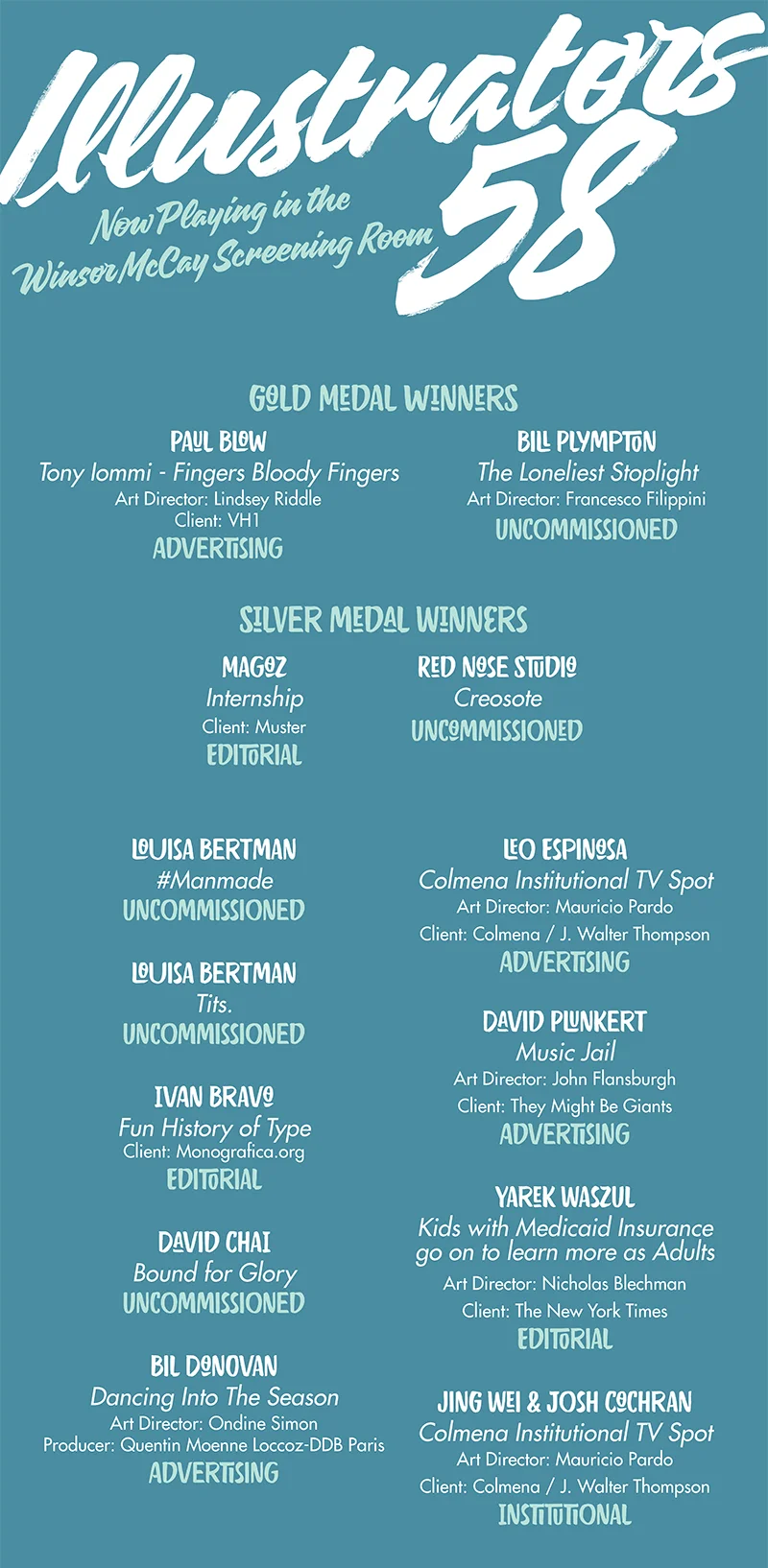 Illustrators 58

Now Playing in the Winsor McCay Screening Room

GOLD MEDAL WINNERS

PAUL BLOW
Tony Iommi - Fingers Bloody Fingers
Art Director: Lindsey Riddle
Client: VH1
ADVERTISING

BILL PLYMPTON
The Loneliest Stoplight
Art Director: Francesco Filippini
UNCOMMISSIONED

SILVER MEDAL WINNERS

MAGOZ
Internship
Client: Muster
EDITORIAL

RED NOSE STUDIO
Creosote
UNCOMMISSIONED

LOUISA BERTMAN
#Manmade
UNCOMMISSIONED

LOUISA BERTMAN
Tits.
UNCOMMISSIONED

IVAN BRAVO
Fun History of Type
Client: Monografica.org
EDITORIAL

DAVID CHAI
Bound for Glory
UNCOMMISSIONED

BIL DONOVAN
Dancing Into The Season
Art Director: Ondine Simon
Producer: Quentin Moenne Loccoz-DDB Paris
ADVERTISING

LEO ESPINOSA
Colmena Institutional TV Spot
Art Director: Mauricio Pardo
Client: Colmena / J. Walter Thompson
ADVERTISING

DAVID PLUNKERT
Music Jail
Art Director: John Flansburgh
Client: They Might Be Giants
ADVERTISING

YAREK WASZUL
Kids with Medicaid Insurance go on to learn more as Adults
Art Director: Nicholas Blechman
Client: The New York Times
EDITORIAL

JING WEI & JOSH COCHRAN
Colmena Institutional TV Spot
Art Director: Mauricio Pardo
Client: Colmena / J. Walter Thompson
INSTITUTIONAL